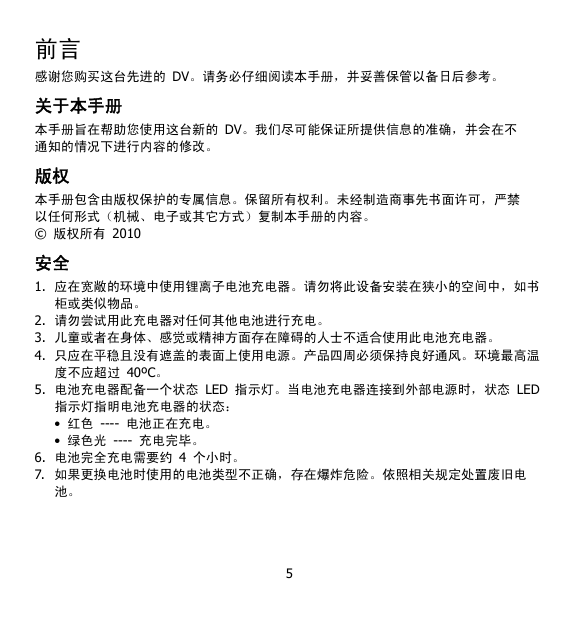 前言

感谢您购买这台先进的 DV。请务必仔细阅读本手册，并妥善保管以备日后参考。

关于本手册

本手册旨在帮助您使用这台新的 DV。我们尽可能保证所提供信息的准确，并会在不通知的情况下进行内容的修改。

版权

本手册包含由版权保护的专属信息。保留所有权利。未经制造商事先书面许可，严禁以任何形式（机械、电子或其它方式）复制本手册的内容。
© 版权所有 2010

安全

1. 应在宽敞的环境中使用锂离子电池充电器。请勿将此设备安装在狭小的空间中，如书柜或类似物品。
2. 请勿尝试用此充电器对任何其他电池进行充电。
3. 儿童或者在身体、感觉或精神方面存在障碍的人士不适合使用此电池充电器。
4. 只应在平稳且没有遮盖的表面上使用电源。产品四周必须保持良好通风。环境最高温度不应超过 40ºC。
5. 电池充电器配备一个状态 LED 指示灯。当电池充电器连接到外部电源时，状态 LED 指示灯指明电池充电器的状态：
• 红色 ---- 电池正在充电。
• 绿色光 ---- 充电完毕。
6. 电池完全充电需要约 4 个小时。
7. 如果更换电池时使用的电池类型不正确，存在爆炸危险。依照相关规定处置废旧电池。

5